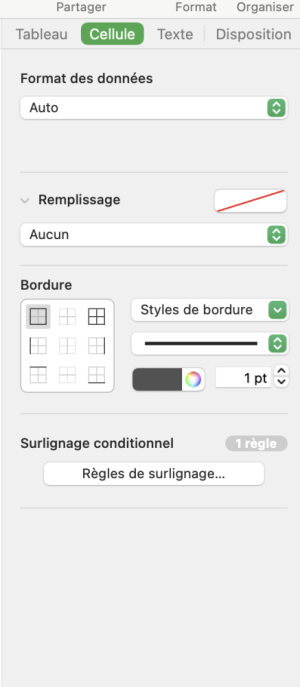 Partager Format Organiser

Tableau Cellule Texte Disposition

Format des données

Auto

Remplissage

Aucun

Bordure

Styles de bordure

1 pt

Surlignage conditionnel

1 règle

Règles de surlignage...